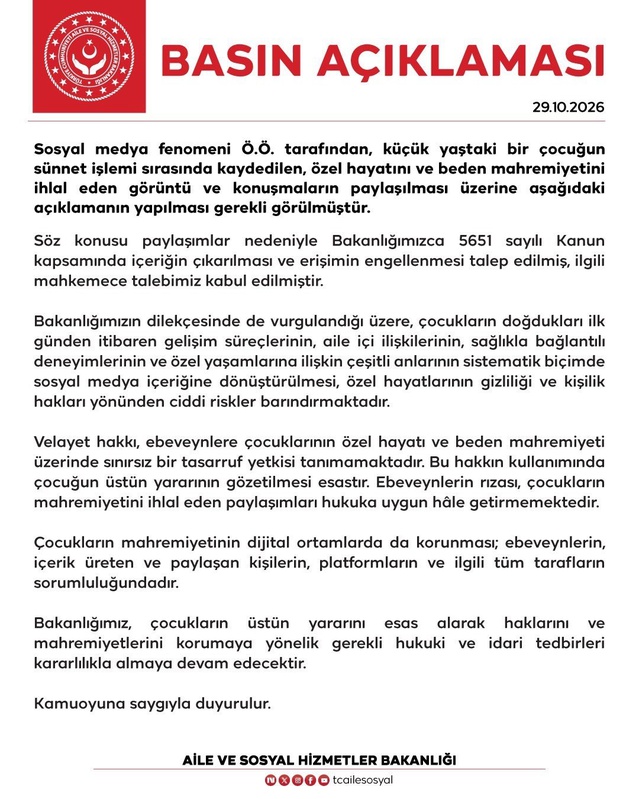 BASIN AÇIKLAMASI

29.10.2026

Sosyal medya fenomeni Ö.Ö. tarafından, küçük yaştaki bir çocuğun sünnet işlemi sırasında kaydedilen, özel hayatını ve beden mahremiyetini ihlal eden görüntü ve konuşmaların paylaşılması üzerine aşağıdaki açıklamanın yapılması gerekli görülmüştür.

Söz konusu paylaşımlar nedeniyle Bakanlığımızca 5651 sayılı Kanun kapsamında içeriğin çıkarılması ve erişimin engellenmesi talep edilmiş, ilgili mahkemece talebimiz kabul edilmiştir.

Bakanlığımızın dilekçesinde de vurgulandığı üzere, çocukların doğdukları ilk günden itibaren gelişim süreçlerinin, aile içi ilişkilerinin, sağlıkla bağlantılı deneyimlerinin ve özel yaşamlarına ilişkin çeşitli anlarının sistematik biçimde sosyal medya içeriğine dönüştürülmesi, özel hayatlarının gizliliği ve kişilik hakları yönünden ciddi riskler barındırmaktadır.

Velayet hakkı, ebeveynlere çocuklarının özel hayatı ve beden mahremiyeti üzerinde sınırsız bir tasarruf yetkisi tanımamaktadır. Bu hakkın kullanımında çocuğun üstün yararının gözetilmesi esastır. Ebeveynlerin rızası, çocukların mahremiyetini ihlal eden paylaşımları hukuka uygun hâle getirmemektedir.

Çocukların mahremiyetinin dijital ortamlarda da korunması; ebeveynlerin, içerik üreten ve paylaşan kişilerin, platformların ve ilgili tüm tarafların sorumluluğundadır.

Bakanlığımız, çocukların üstün yararını esas alarak haklarını ve mahremiyetlerini korumaya yönelik gerekli hukuki ve idari tedbirleri kararlılıkla almaya devam edecektir.

Kamuoyuna saygıyla duyurulur.

AİLE VE SOSYAL HİZMETLER BAKANLIĞI

tcailesosyal